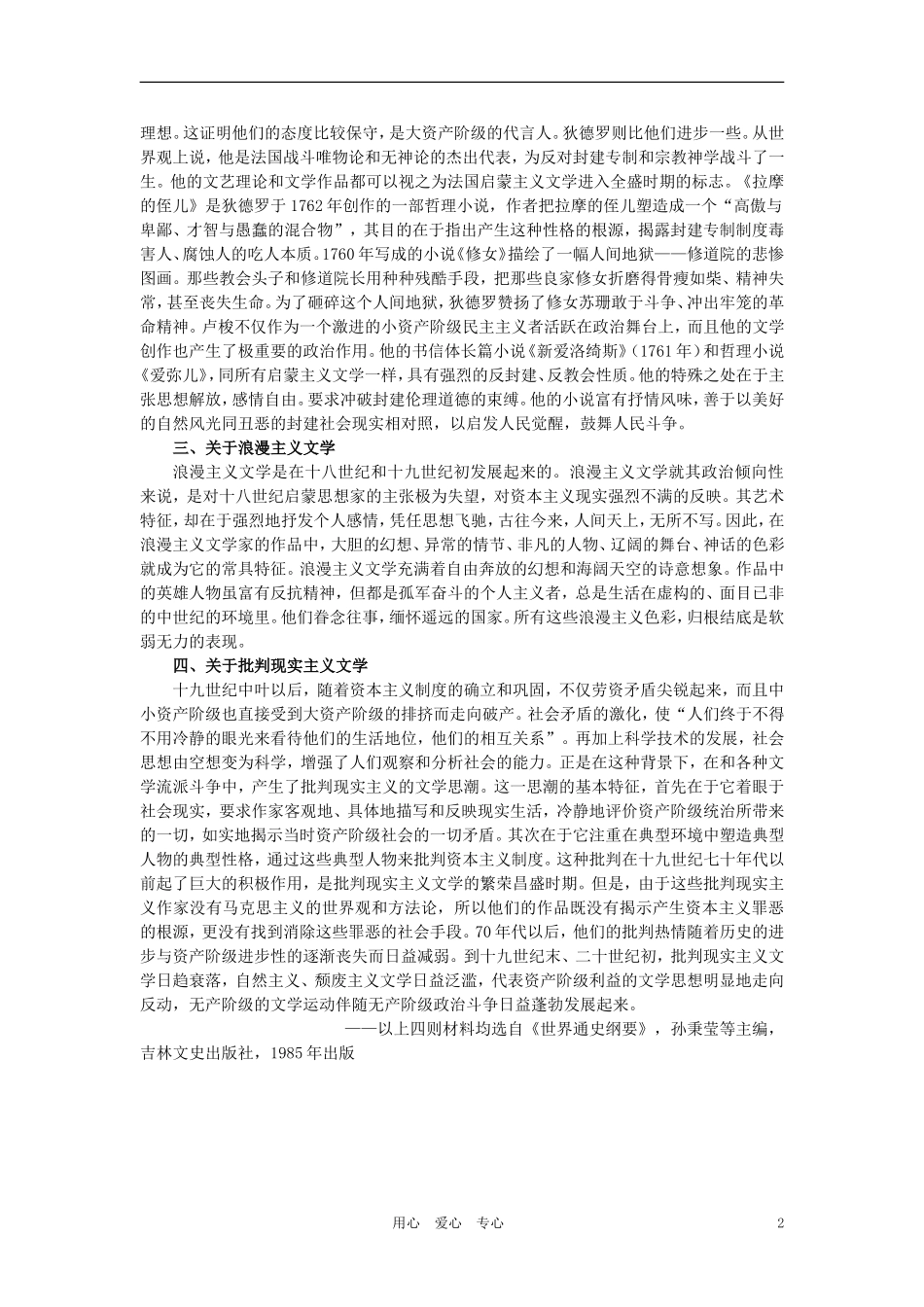 理想。这证明他们的态度比较保守，是大资产阶级的代言人。狄德罗则比他们进步一些。从世界观上说，他是法国战斗唯物论和无神论的杰出代表，为反对封建专制和宗教神学战斗了一生。他的文艺理论和文学作品都可以视之为法国启蒙主义文学进入全盛时期的标志。《拉摩的侄儿》是狄德罗于1762年创作的一部哲理小说，作者把拉摩的侄儿塑造成一个“高傲与卑鄙、才智与愚蠢的混合物”，其目的在于指出产生这种性格的根源，揭露封建专制制度毒害人、腐蚀人的吃人本质。1760年写成的小说《修女》描绘了一幅人间地狱——修道院的悲惨图画。那些教会头子和修道院长用种种残酷手段，把那些良家修女折磨得骨瘦如柴、精神失常，甚至丧失生命。为了砸碎这个人间地狱，狄德罗赞扬了修女苏珊敢于斗争、冲出牢笼的革命精神。卢梭不仅作为一个激进的小资产阶级民主主义者活跃在政治舞台上，而且他的文学创作也产生了极重要的政治作用。他的书信体长篇小说《新爱洛绮斯》（1761年）和哲理小说《爱弥儿》，同所有启蒙主义文学一样，具有强烈的反封建、反教会性质。他的特殊之处在于主张思想解放，感情自由。要求冲破封建伦理道德的束缚。他的小说富有抒情风味，善于以美好的自然风光同丑恶的封建社会现实相对照，以启发人民觉醒，鼓舞人民斗争。

三、关于浪漫主义文学

浪漫主义文学是在十八世纪和十九世纪初发展起来的。浪漫主义文学就其政治倾向性来说，是对十八世纪启蒙思想家的主张极为失望，对资本主义现实强烈不满的反映。其艺术特征，却在于强烈地抒发个人感情，凭任思想飞驰，古往今来，人间天上，无所不写。因此，在浪漫主义文学家的作品中，大胆的幻想、异常的情节、非凡的人物、辽阔的舞台、神话的色彩就成为它的常具特征。浪漫主义文学充满着自由奔放的幻想和海阔天空的诗意想象。作品中的英雄人物虽富有反抗精神，但都是孤军奋斗的个人主义者，总是生活在虚构的、面目已非的中世纪的环境里。他们眷念往事，缅怀遥远的国家。所有这些浪漫主义色彩，归根结底是软弱无力的表现。

四、关于批判现实主义文学

十九世纪中叶以后，随着资本主义制度的确立和巩固，不仅劳资矛盾尖锐起来，而且中小资产阶级也直接受到大资产阶级的排挤而走向破产。社会矛盾的激化，使“人们终于不得不用冷静的眼光来看待他们的生活地位，他们的相互关系”。再加上科学技术的发展，社会思想由空想变为科学，增强了人们观察和分析社会的能力。正是在这种背景下，在和各种文学流派斗争中，产生了批判现实主义的文学思潮。这一思潮的基本特征，首先在于它着眼于社会现实，要求作家客观地、具体地描写和反映现实生活，冷静地评价资产阶级统治所带来的一切，如实地揭示当时资产阶级社会的一切矛盾。其次在于它注重在典型环境中塑造典型人物的典型性格，通过这些典型人物来批判资本主义制度。这种批判在十九世纪七十年代以前起了巨大的积极作用，是批判现实主义文学的繁荣昌盛时期。但是，由于这些批判现实主义作家没有马克思主义的世界观和方法论，所以他们的作品既没有揭示产生资本主义罪恶的根源，更没有找到消除这些罪恶的社会手段。70年代以后，他们的批判热情随着历史的进步与资产阶级进步性的逐渐丧失而日益减弱。到十九世纪末、二十世纪初，批判现实主义文学日趋衰落，自然主义、颓废主义文学日益泛滥，代表资产阶级利益的文学思想明显地走向反动，无产阶级的文学运动伴随无产阶级政治斗争日益蓬勃发展起来。

——以上四则材料均选自《世界通史纲要》，孙秉莹等主编，吉林文史出版社，1985年出版

用心 爱心 专心

2